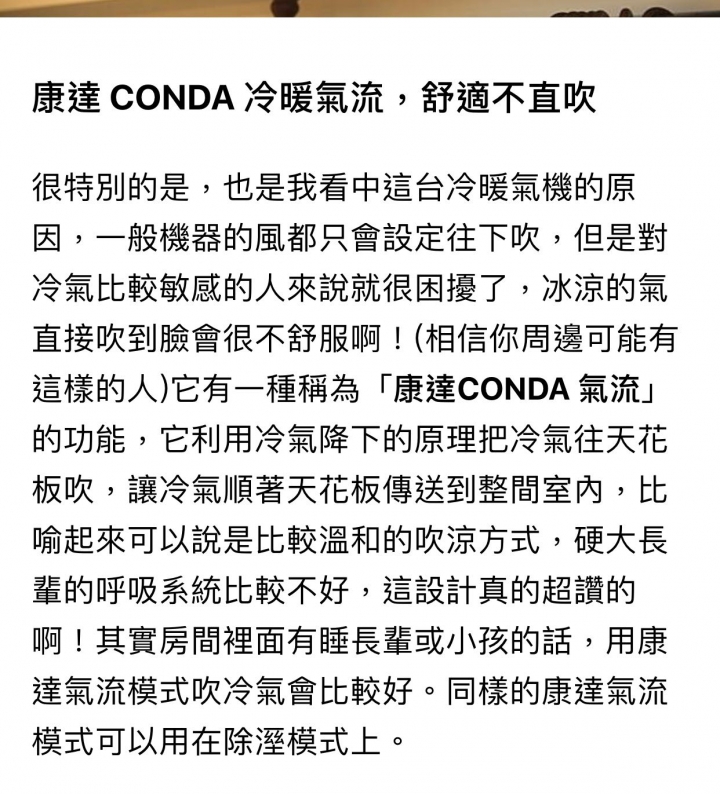 康達 CONDA 冷暖氣流，舒適不直吹

很特別的是，也是我看中這台冷暖氣機的原因，一般機器的風都只會設定往下吹，但是對冷氣比較敏感的人來說就很困擾了，冰涼的氣直接吹到臉會很不舒服啊！(相信你周邊可能有這樣的人)它有一種稱為「康達CONDA 氣流」的功能，它利用冷氣降下的原理把冷氣往天花板吹，讓冷氣順著天花板傳送到整間室內，比喻起來可以說是比較溫和的吹涼方式，硬大長輩的呼吸系統比較不好，這設計真的超讚的啊！其實房間裡面有睡長輩或小孩的話，用康達氣流模式吹冷氣會比較好。同樣的康達氣流模式可以用在除溼模式上。